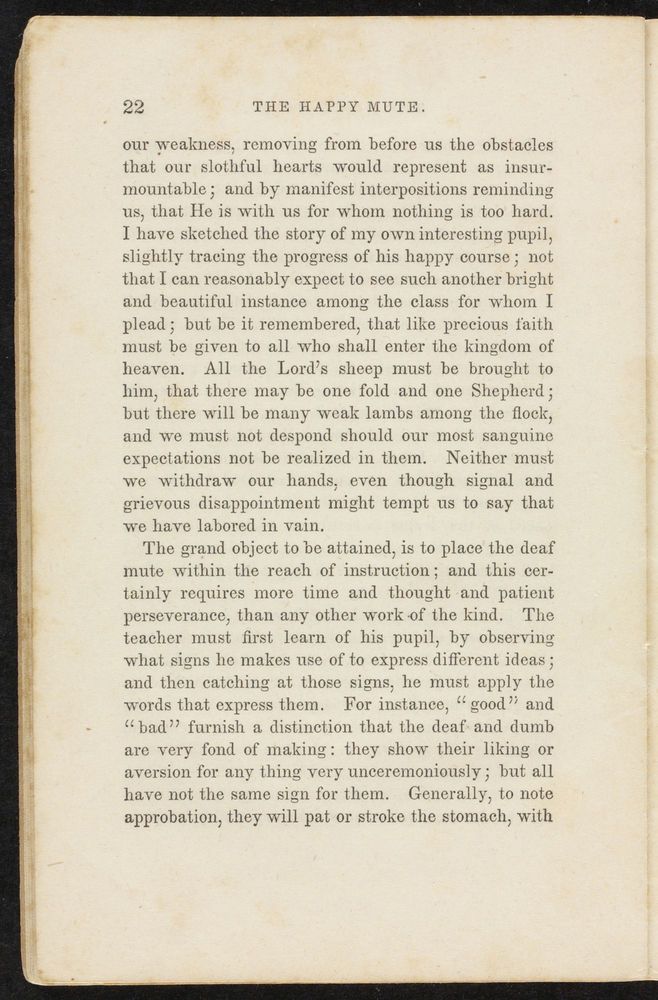 22 THE HAPPY MUTE.

our weakness, removing from before us the obstacles that our slothful hearts would represent as insurmountable; and by manifest interpositions reminding us, that He is with us for whom nothing is too hard. I have sketched the story of my own interesting pupil, slightly tracing the progress of his happy course; not that I can reasonably expect to see such another bright and beautiful instance among the class for whom I plead; but be it remembered, that like precious faith must be given to all who shall enter the kingdom of heaven. All the Lord's sheep must be brought to him, that there may be one fold and one Shepherd; but there will be many weak lambs among the flock, and we must not despond should our most sanguine expectations not be realized in them. Neither must we withdraw our hands, even though signal and grievous disappointment might tempt us to say that we have labored in vain.

The grand object to be attained, is to place the deaf mute within the reach of instruction; and this certainly requires more time and thought and patient perseverance, than any other work of the kind. The teacher must first learn of his pupil, by observing what signs he makes use of to express different ideas; and then catching at those signs, he must apply the words that express them. For instance, "good" and "bad" furnish a distinction that the deaf and dumb are very fond of making: they show their liking or aversion for any thing very unceremoniously; but all have not the same sign for them. Generally, to note approbation, they will pat or stroke the stomach, with